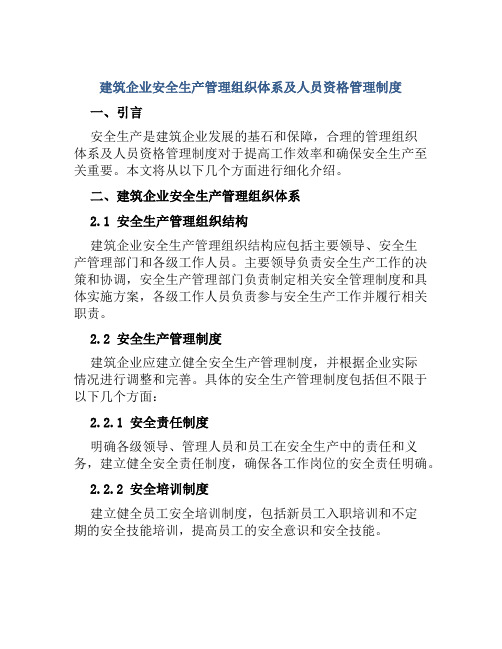 建筑企业安全生产管理组织体系及人员资格管理制度

一、引言

安全生产是建筑企业发展的基石和保障，合理的管理组织体系及人员资格管理制度对于提高工作效率和确保安全生产至关重要。本文将从以下几个方面进行细化介绍。

二、建筑企业安全生产管理组织体系

2.1 安全生产管理组织结构

建筑企业安全生产管理组织结构应包括主要领导、安全生产管理部门和各级工作人员。主要领导负责安全生产工作的决策和协调，安全生产管理部门负责制定相关安全管理制度和具体实施方案，各级工作人员负责参与安全生产工作并履行相关职责。

2.2 安全生产管理制度

建筑企业应建立健全安全生产管理制度，并根据企业实际情况进行调整和完善。具体的安全生产管理制度包括但不限于以下几个方面：

2.2.1 安全责任制度

明确各级领导、管理人员和员工在安全生产中的责任和义务，建立健全安全责任制度，确保各工作岗位的安全责任明确。

2.2.2 安全培训制度

建立健全员工安全培训制度，包括新员工入职培训和不定期的安全技能培训，提高员工的安全意识和安全技能。